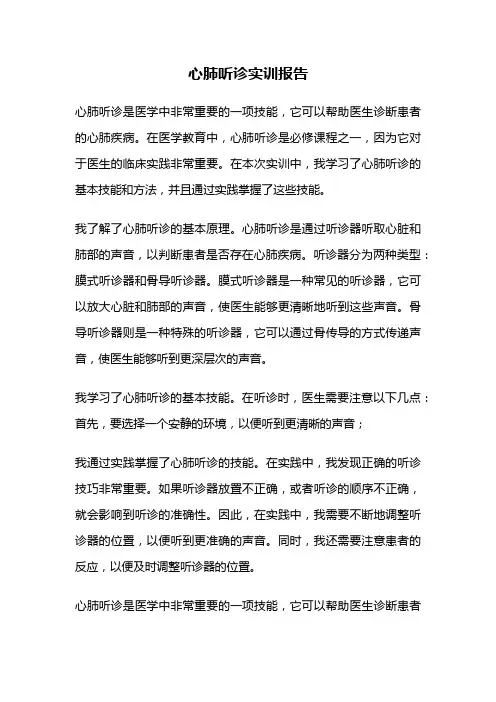 心肺听诊实训报告

心肺听诊是医学中非常重要的一项技能，它可以帮助医生诊断患者的心肺疾病。在医学教育中，心肺听诊是必修课程之一，因为它对于医生的临床实践非常重要。在本次实训中，我学习了心肺听诊的基本技能和方法，并且通过实践掌握了这些技能。

我了解了心肺听诊的基本原理。心肺听诊是通过听诊器听取心脏和肺部的声音，以判断患者是否存在心肺疾病。听诊器分为两种类型：膜式听诊器和骨导听诊器。膜式听诊器是一种常见的听诊器，它可以放大心脏和肺部的声音，使医生能够更清晰地听到这些声音。骨导听诊器则是一种特殊的听诊器，它可以通过骨传导的方式传递声音，使医生能够听到更深层次的声音。

我学习了心肺听诊的基本技能。在听诊时，医生需要注意以下几点：首先，要选择一个安静的环境，以便听到更清晰的声音；

我通过实践掌握了心肺听诊的技能。在实践中，我发现正确的听诊技巧非常重要。如果听诊器放置不正确，或者听诊的顺序不正确，就会影响到听诊的准确性。因此，在实践中，我需要不断地调整听诊器的位置，以便听到更准确的声音。同时，我还需要注意患者的反应，以便及时调整听诊器的位置。

心肺听诊是医学中非常重要的一项技能，它可以帮助医生诊断患者